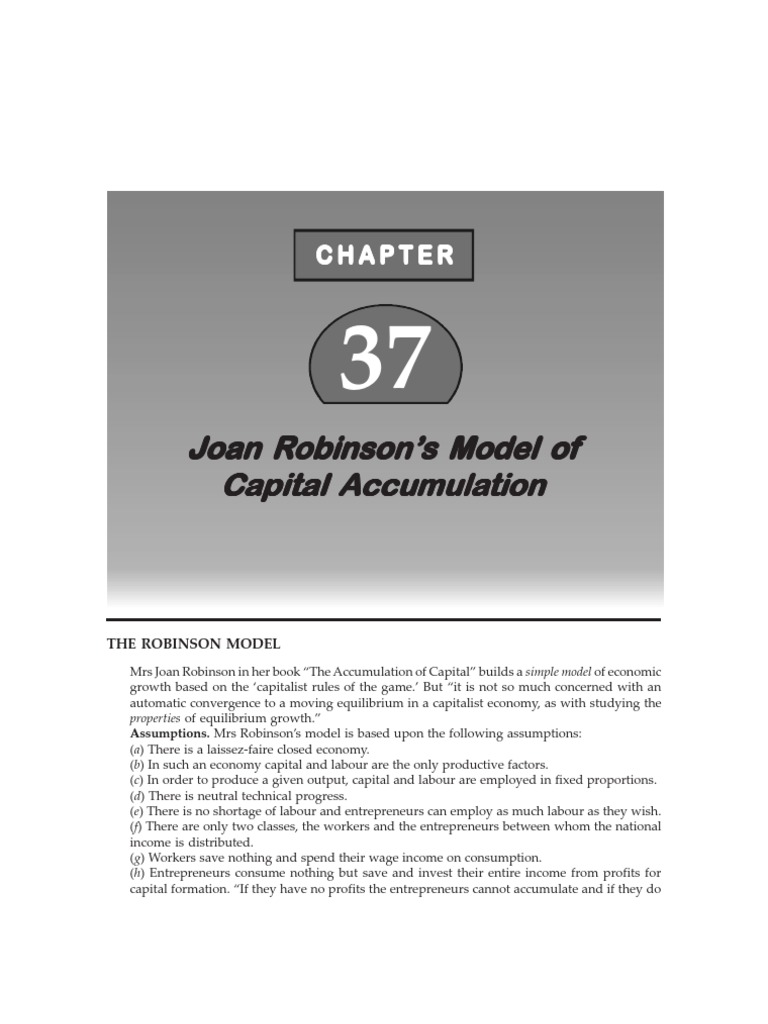 CHAPTER

37

Joan Robinson's Model of Capital Accumulation

THE ROBINSON MODEL

Mrs Joan Robinson in her book "The Accumulation of Capital" builds a simple model of economic growth based on the 'capitalist rules of the game.' But "it is not so much concerned with an automatic convergence to a moving equilibrium in a capitalist economy, as with studying the properties of equilibrium growth."

Assumptions. Mrs Robinson's model is based upon the following assumptions:
(a) There is a laissez-faire closed economy.
(b) In such an economy capital and labour are the only productive factors.
(c) In order to produce a given output, capital and labour are employed in fixed proportions.
(d) There is neutral technical progress.
(e) There is no shortage of labour and entrepreneurs can employ as much labour as they wish.
(f) There are only two classes, the workers and the entrepreneurs between whom the national income is distributed.
(g) Workers save nothing and spend their wage income on consumption.
(h) Entrepreneurs consume nothing but save and invest their entire income from profits for capital formation. "If they have no profits the entrepreneurs cannot accumulate and if they do